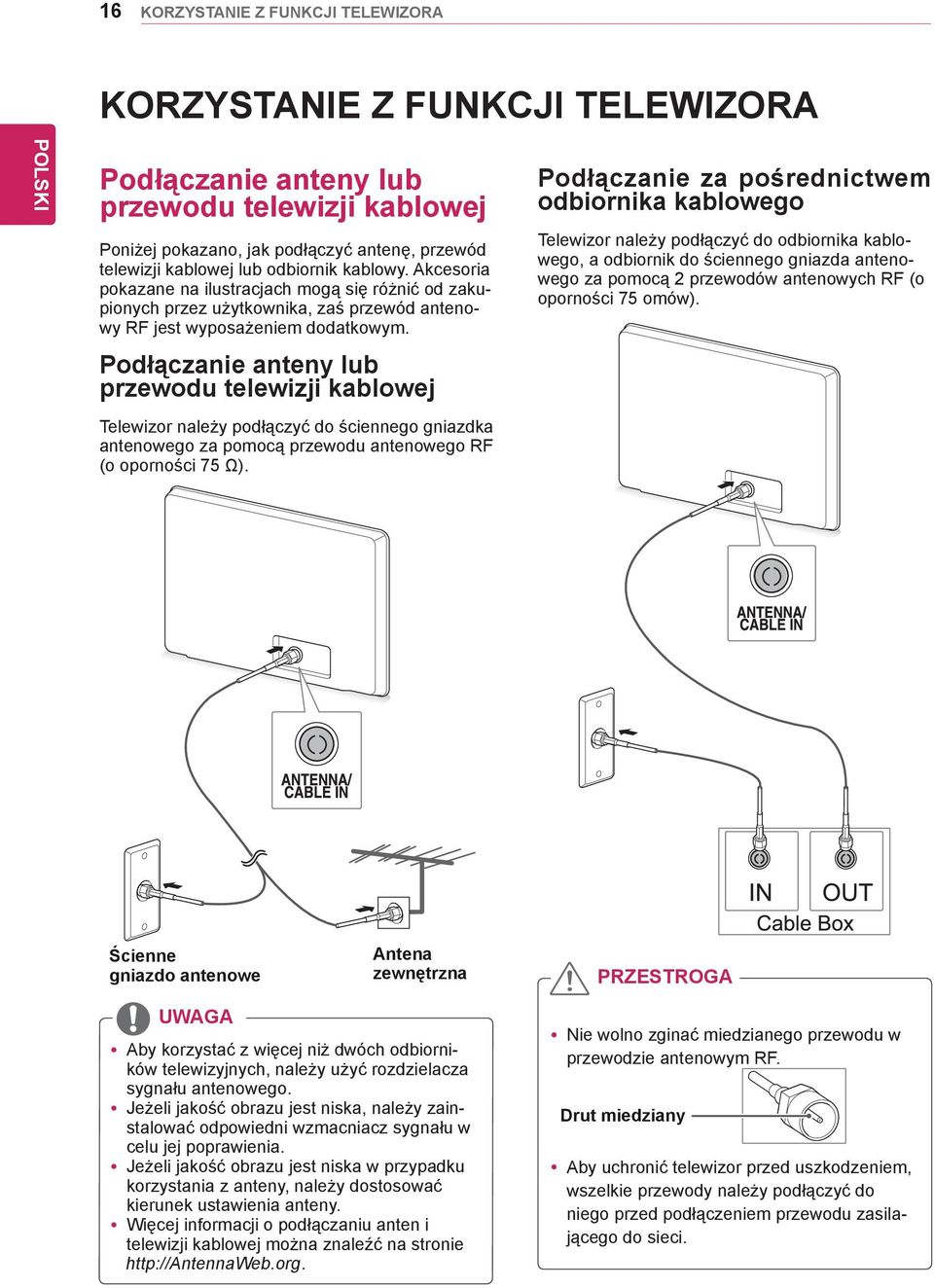 16 KORZYSTANIE Z FUNKCJI TELEWIZORA

POLSKI

KORZYSTANIE Z FUNKCJI TELEWIZORA

Podłączanie anteny lub przewodu telewizji kablowej

Poniżej pokazano, jak podłączyć antenę, przewód telewizji kablowej lub odbiornik kablowy. Akcesoria pokazane na ilustracjach mogą się różnić od zakupionych przez użytkownika, zaś przewód antenowy RF jest wyposażeniem dodatkowym.

Podłączanie anteny lub przewodu telewizji kablowej

Telewizor należy podłączyć do ściennego gniazdka antenowego za pomocą przewodu antenowego RF (o oporności 75 Ω).

ANTENNA/ CABLE IN

Ścienne gniazdo antenowe

Antena zewnętrzna

UWAGA

• Aby korzystać z więcej niż dwóch odbiorników telewizyjnych, należy użyć rozdzielacza sygnału antenowego.
• Jeżeli jakość obrazu jest niska, należy zainstalować odpowiedni wzmacniacz sygnału w celu jej poprawienia.
• Jeżeli jakość obrazu jest niska w przypadku korzystania z anteny, należy dostosować kierunek ustawienia anteny.
• Więcej informacji o podłączaniu anten i telewizji kablowej można znaleźć na stronie http://AntennaWeb.org.

Podłączanie za pośrednictwem odbiornika kablowego

Telewizor należy podłączyć do odbiornika kablowego, a odbiornik do ściennego gniazda antenowego za pomocą 2 przewodów antenowych RF (o oporności 75 omów).

ANTENNA/ CABLE IN

IN OUT
Cable Box

PRZESTROGA

• Nie wolno zginać miedzianego przewodu w przewodzie antenowym RF.

Drut miedziany

• Aby uchronić telewizor przed uszkodzeniem, wszelkie przewody należy podłączyć do niego przed podłączeniem przewodu zasilającego do sieci.